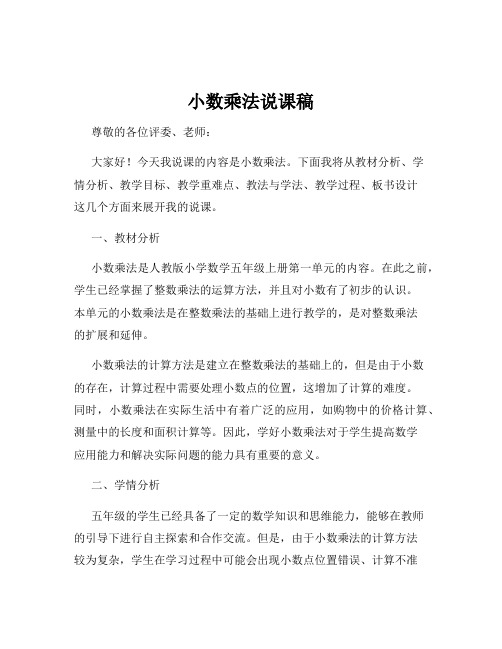 小数乘法说课稿

尊敬的各位评委、老师：

大家好！今天我说课的内容是小数乘法。下面我将从教材分析、学情分析、教学目标、教学重难点、教法与学法、教学过程、板书设计这几个方面来展开我的说课。

一、教材分析

小数乘法是人教版小学数学五年级上册第一单元的内容。在此之前，学生已经掌握了整数乘法的运算方法，并且对小数有了初步的认识。本单元的小数乘法是在整数乘法的基础上进行教学的，是对整数乘法的扩展和延伸。

小数乘法的计算方法是建立在整数乘法的基础上的，但是由于小数的存在，计算过程中需要处理小数点的位置，这增加了计算的难度。同时，小数乘法在实际生活中有着广泛的应用，如购物中的价格计算、测量中的长度和面积计算等。因此，学好小数乘法对于学生提高数学应用能力和解决实际问题的能力具有重要的意义。

二、学情分析

五年级的学生已经具备了一定的数学知识和思维能力，能够在教师的引导下进行自主探索和合作交流。但是，由于小数乘法的计算方法较为复杂，学生在学习过程中可能会出现小数点位置错误、计算不准